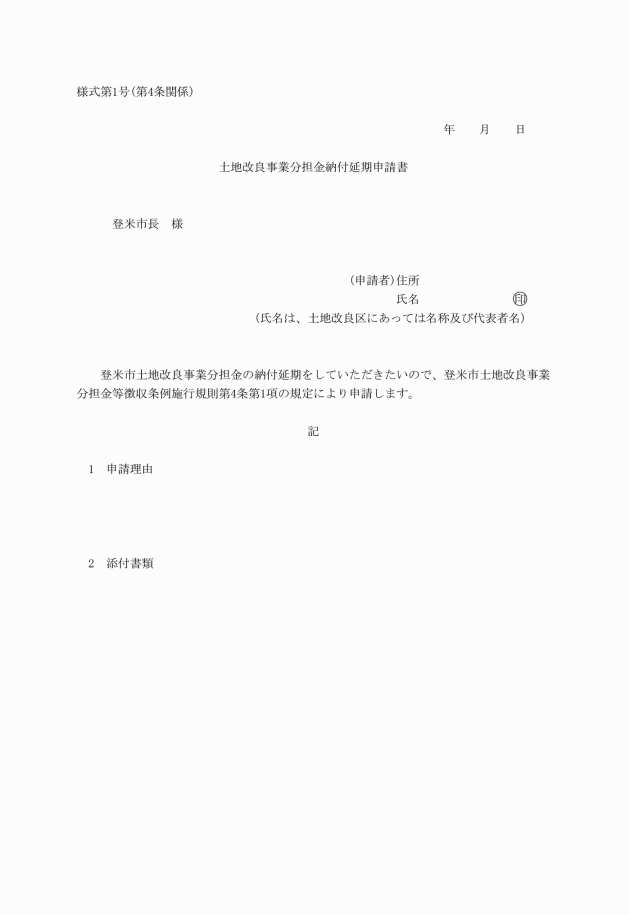 様式第1号(第4条関係)

年　　月　　日

土地改良事業分担金納付延期申請書

登米市長　様

(申請者)住所
氏名　　　　　　　印
(氏名は、土地改良区にあっては名称及び代表者名)

登米市土地改良事業分担金の納付延期をしていただきたいので、登米市土地改良事業分担金等徴収条例施行規則第4条第1項の規定により申請します。

記

1　申請理由

2　添付書類